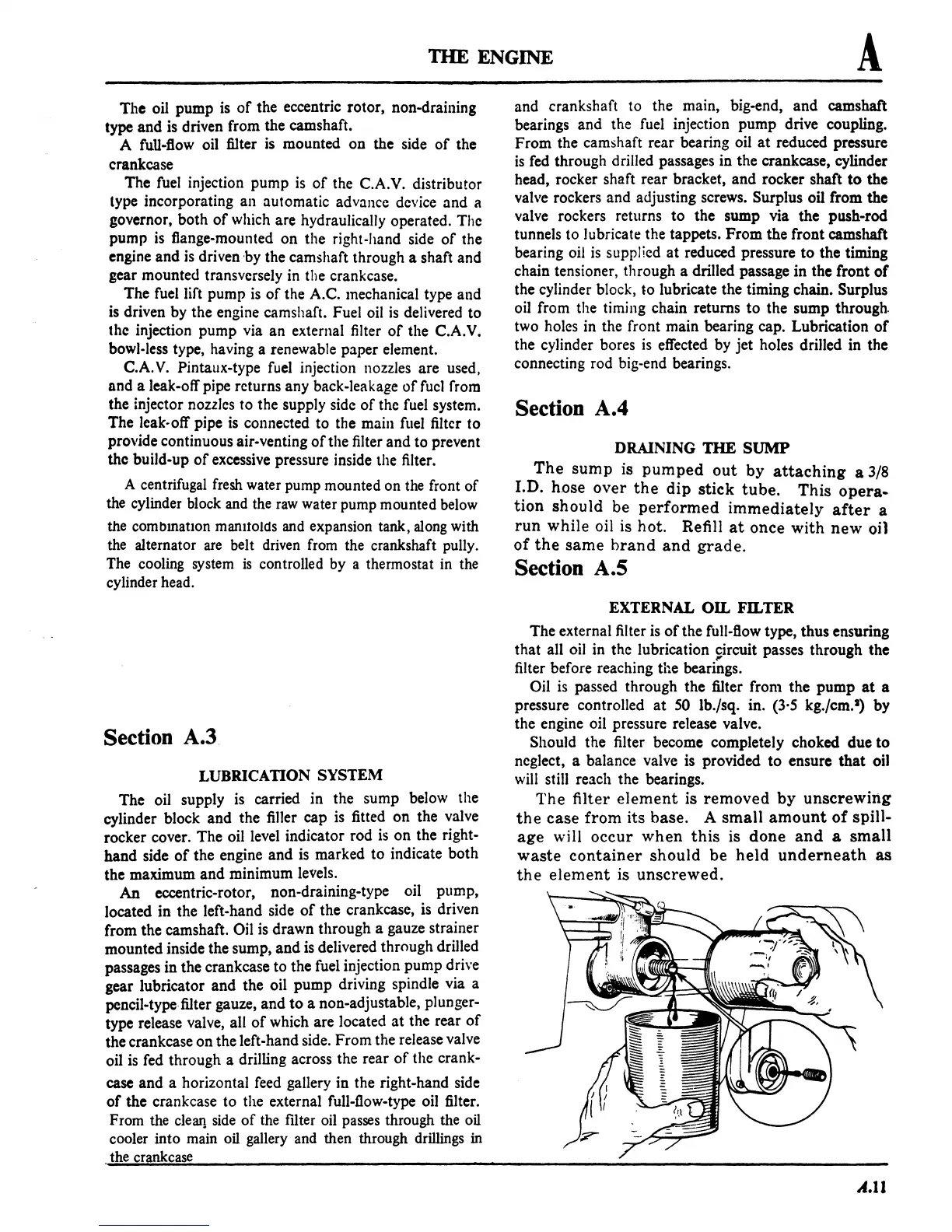 THE ENGINE A

The oil pump is of the eccentric rotor, non-draining type and is driven from the camshaft.

A full-flow oil filter is mounted on the side of the crankcase

The fuel injection pump is of the C.A.V. distributor type incorporating an automatic advance device and a governor, both of which are hydraulically operated. The pump is flange-mounted on the right-hand side of the engine and is driven by the camshaft through a shaft and gear mounted transversely in the crankcase.

The fuel lift pump is of the A.C. mechanical type and is driven by the engine camshaft. Fuel oil is delivered to the injection pump via an external filter of the C.A.V. bowl-less type, having a renewable paper element.

C.A.V. Pintaux-type fuel injection nozzles are used, and a leak-off pipe returns any back-leakage of fuel from the injector nozzles to the supply side of the fuel system. The leak-off pipe is connected to the main fuel filter to provide continuous air-venting of the filter and to prevent the build-up of excessive pressure inside the filter.

A centrifugal fresh water pump mounted on the front of the cylinder block and the raw water pump mounted below the combination manifolds and expansion tank, along with the alternator are belt driven from the crankshaft pully. The cooling system is controlled by a thermostat in the cylinder head.

Section A.3

LUBRICATION SYSTEM

The oil supply is carried in the sump below the cylinder block and the filler cap is fitted on the valve rocker cover. The oil level indicator rod is on the right-hand side of the engine and is marked to indicate both the maximum and minimum levels.

An eccentric-rotor, non-draining-type oil pump, located in the left-hand side of the crankcase, is driven from the camshaft. Oil is drawn through a gauze strainer mounted inside the sump, and is delivered through drilled passages in the crankcase to the fuel injection pump drive gear lubricator and the oil pump driving spindle via a pencil-type filter gauze, and to a non-adjustable, plunger-type release valve, all of which are located at the rear of the crankcase on the left-hand side. From the release valve oil is fed through a drilling across the rear of the crankcase and a horizontal feed gallery in the right-hand side of the crankcase to the external full-flow-type oil filter. From the clean side of the filter oil passes through the oil cooler into main oil gallery and then through drillings in the crankcase

and crankshaft to the main, big-end, and camshaft bearings and the fuel injection pump drive coupling. From the camshaft rear bearing oil at reduced pressure is fed through drilled passages in the crankcase, cylinder head, rocker shaft rear bracket, and rocker shaft to the valve rockers and adjusting screws. Surplus oil from the valve rockers returns to the sump via the push-rod tunnels to lubricate the tappets. From the front camshaft bearing oil is supplied at reduced pressure to the timing chain tensioner, through a drilled passage in the front of the cylinder block, to lubricate the timing chain. Surplus oil from the timing chain returns to the sump through two holes in the front main bearing cap. Lubrication of the cylinder bores is effected by jet holes drilled in the connecting rod big-end bearings.

Section A.4

DRAINING THE SUMP

The sump is pumped out by attaching a 3/8 I.D. hose over the dip stick tube. This operation should be performed immediately after a run while oil is hot. Refill at once with new oil of the same brand and grade.

Section A.5

EXTERNAL OIL FILTER

The external filter is of the full-flow type, thus ensuring that all oil in the lubrication circuit passes through the filter before reaching the bearings.

Oil is passed through the filter from the pump at a pressure controlled at 50 lb./sq. in. (3·5 kg./cm.$^2$) by the engine oil pressure release valve.

Should the filter become completely choked due to neglect, a balance valve is provided to ensure that oil will still reach the bearings.

The filter element is removed by unscrewing the case from its base. A small amount of spillage will occur when this is done and a small waste container should be held underneath as the element is unscrewed.

A.11